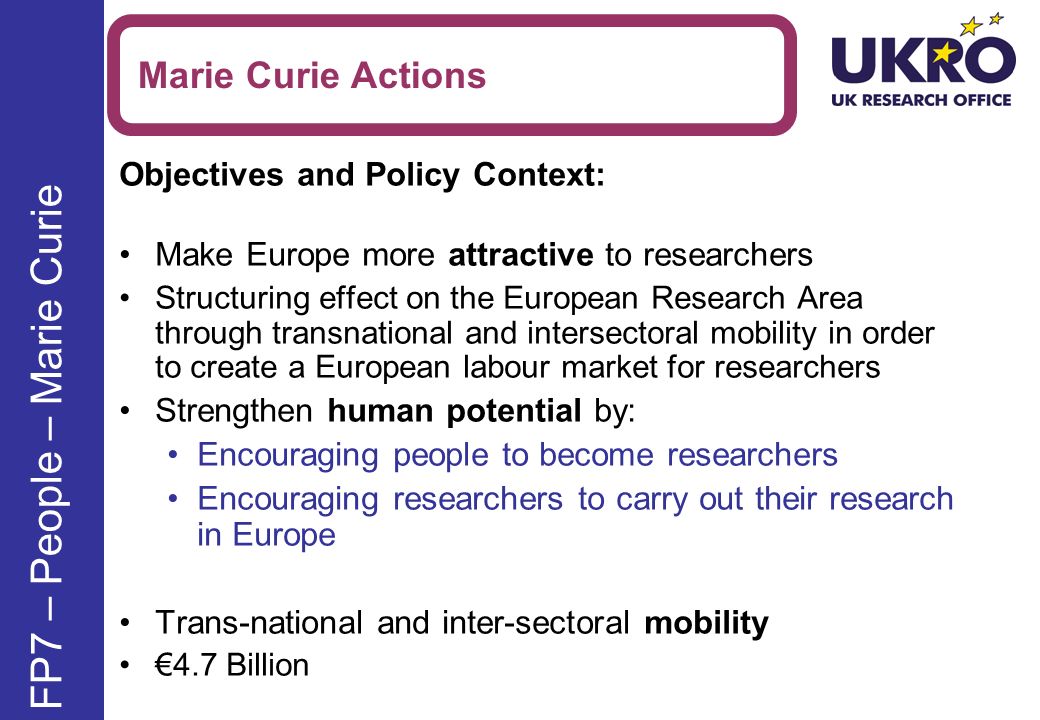 FP7 – People – Marie Curie

Marie Curie Actions

UKRO
UK RESEARCH OFFICE

Objectives and Policy Context:

• Make Europe more attractive to researchers
• Structuring effect on the European Research Area through transnational and intersectoral mobility in order to create a European labour market for researchers
• Strengthen human potential by:
  • Encouraging people to become researchers
  • Encouraging researchers to carry out their research in Europe

• Trans-national and inter-sectoral mobility
• €4.7 Billion